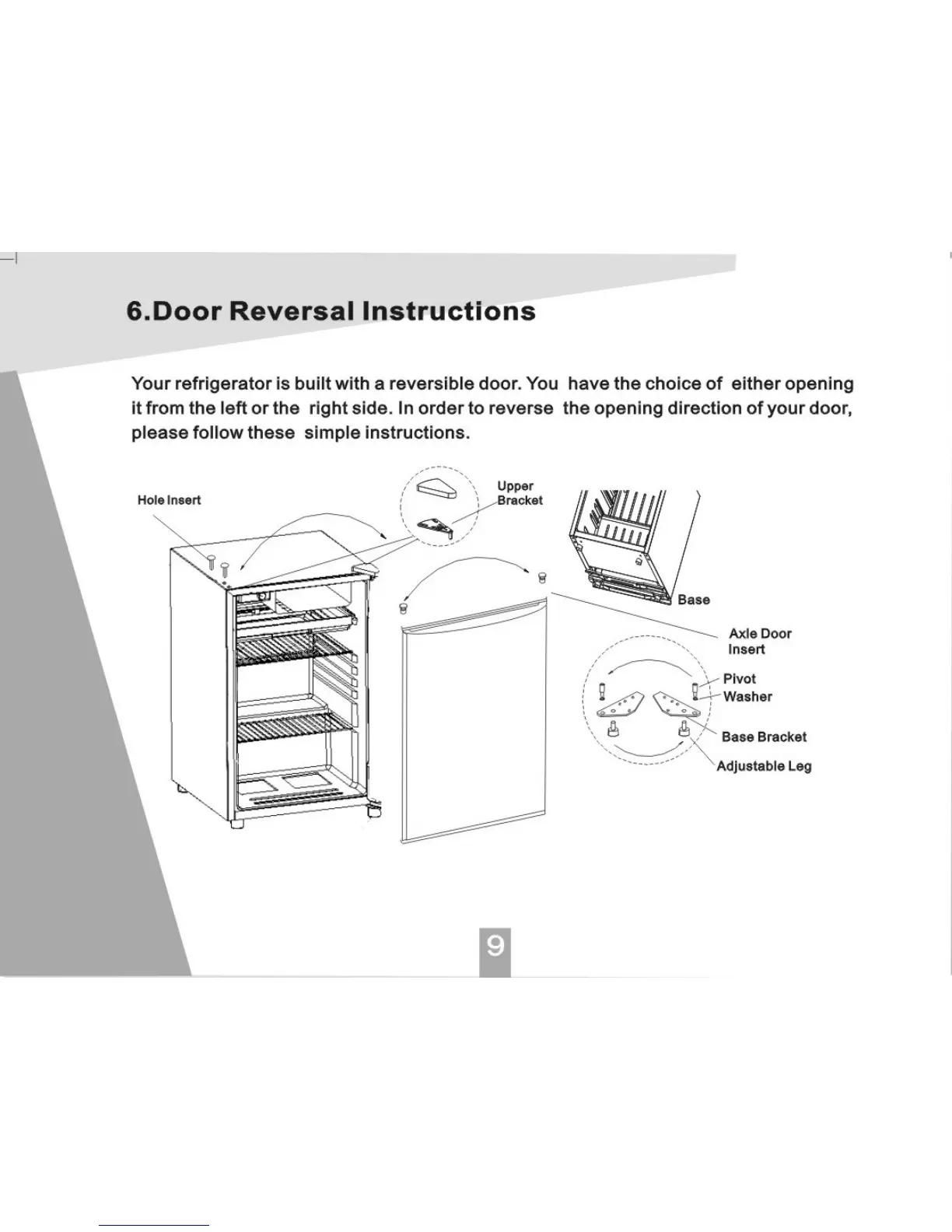 6.Door Reversal Instructions

Your refrigerator is built with a reversible door. You have the choice of either opening it from the left or the right side. In order to reverse the opening direction of your door, please follow these simple instructions.

Hole Insert

Upper Bracket

Base

Axle Door Insert

Pivot

Washer

Base Bracket

Adjustable Leg

9